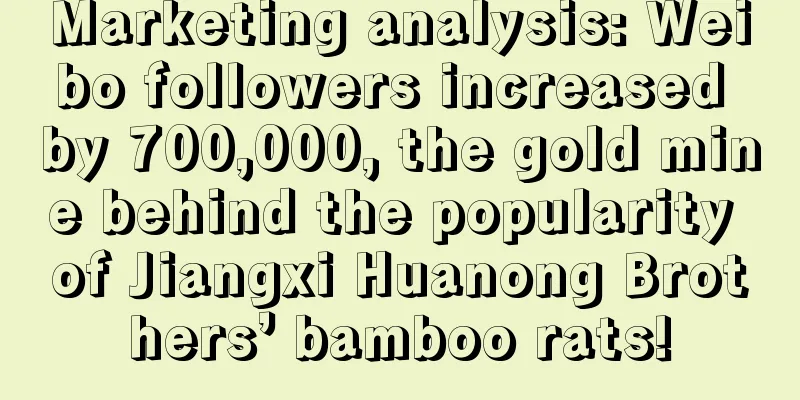 Marketing analysis: Weibo followers increased by 700,000, the gold mine behind the popularity of Jiangxi Huanong Brothers' bamboo rats!